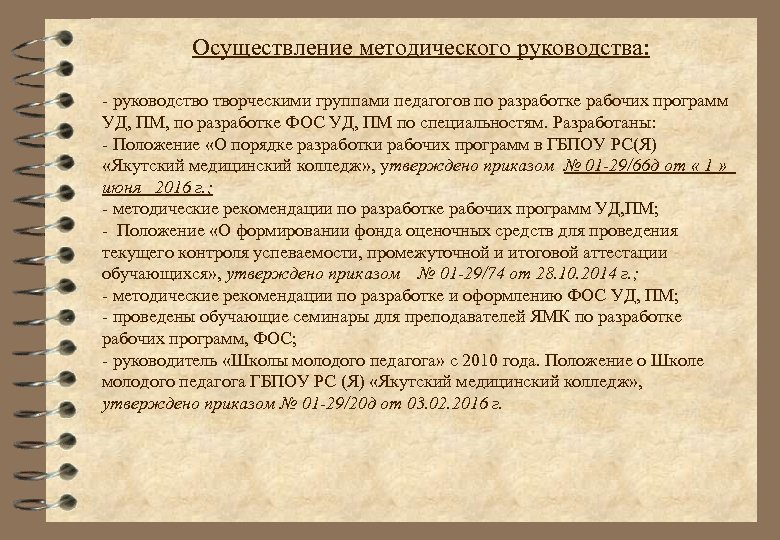 Осуществление методического руководства:

- руководство творческими группами педагогов по разработке рабочих программ УД, ПМ, по разработке ФОС УД, ПМ по специальностям. Разработаны:
- Положение «О порядке разработки рабочих программ в ГБПОУ РС(Я) «Якутский медицинский колледж», утверждено приказом № 01-29/66д от « 1 » июня 2016 г.;
- методические рекомендации по разработке рабочих программ УД,ПМ;
- Положение «О формировании фонда оценочных средств для проведения текущего контроля успеваемости, промежуточной и итоговой аттестации обучающихся», утверждено приказом № 01-29/74 от 28.10.2014 г.;
- методические рекомендации по разработке и оформлению ФОС УД, ПМ;
- проведены обучающие семинары для преподавателей ЯМК по разработке рабочих программ, ФОС;
- руководитель «Школы молодого педагога» с 2010 года. Положение о Школе молодого педагога ГБПОУ РС (Я) «Якутский медицинский колледж», утверждено приказом № 01-29/20д от 03.02.2016 г.